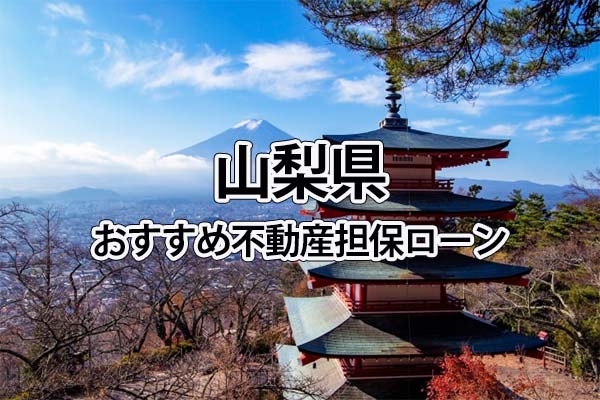 山梨県

おすすめ不動産担保ローン